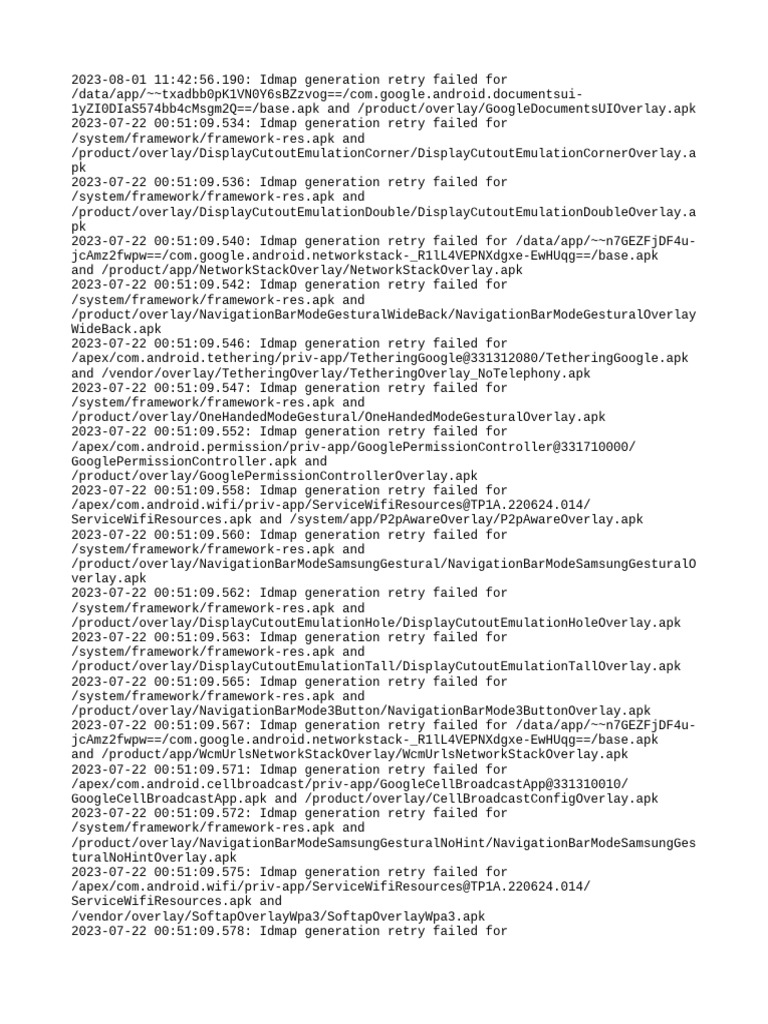 2023-08-01 11:42:56.190: Idmap generation retry failed for /data/app/~~txadbb0pK1VN0Y6sBZzvog==/com.google.android.documentsui-1yZI0DIaS574bb4cMsgm2Q==/base.apk and /product/overlay/GoogleDocumentsUIOverlay.apk
2023-07-22 00:51:09.534: Idmap generation retry failed for /system/framework/framework-res.apk and /product/overlay/DisplayCutoutEmulationCorner/DisplayCutoutEmulationCornerOverlay.apk
2023-07-22 00:51:09.536: Idmap generation retry failed for /system/framework/framework-res.apk and /product/overlay/DisplayCutoutEmulationDouble/DisplayCutoutEmulationDoubleOverlay.apk
2023-07-22 00:51:09.540: Idmap generation retry failed for /data/app/~~n7GEZFjDF4u-jcAmz2fwpw==/com.google.android.networkstack-_R1lL4VEPNXdgxe-EwHUqg==/base.apk and /product/app/NetworkStackOverlay/NetworkStackOverlay.apk
2023-07-22 00:51:09.542: Idmap generation retry failed for /system/framework/framework-res.apk and /product/overlay/NavigationBarModeGesturalWideBack/NavigationBarModeGesturalOverlayWideBack.apk
2023-07-22 00:51:09.546: Idmap generation retry failed for /apex/com.android.tethering/priv-app/TetheringGoogle@331312080/TetheringGoogle.apk and /vendor/overlay/TetheringOverlay/TetheringOverlay_NoTelephony.apk
2023-07-22 00:51:09.547: Idmap generation retry failed for /system/framework/framework-res.apk and /product/overlay/OneHandedModeGestural/OneHandedModeGesturalOverlay.apk
2023-07-22 00:51:09.552: Idmap generation retry failed for /apex/com.android.permission/priv-app/GooglePermissionController@331710000/GooglePermissionController.apk and /product/overlay/GooglePermissionControllerOverlay.apk
2023-07-22 00:51:09.558: Idmap generation retry failed for /apex/com.android.wifi/priv-app/ServiceWifiResources@TP1A.220624.014/ServiceWifiResources.apk and /system/app/P2pAwareOverlay/P2pAwareOverlay.apk
2023-07-22 00:51:09.560: Idmap generation retry failed for /system/framework/framework-res.apk and /product/overlay/NavigationBarModeSamsungGestural/NavigationBarModeSamsungGesturalOverlay.apk
2023-07-22 00:51:09.562: Idmap generation retry failed for /system/framework/framework-res.apk and /product/overlay/DisplayCutoutEmulationHole/DisplayCutoutEmulationHoleOverlay.apk
2023-07-22 00:51:09.563: Idmap generation retry failed for /system/framework/framework-res.apk and /product/overlay/DisplayCutoutEmulationTall/DisplayCutoutEmulationTallOverlay.apk
2023-07-22 00:51:09.565: Idmap generation retry failed for /system/framework/framework-res.apk and /product/overlay/NavigationBarMode3Button/NavigationBarMode3ButtonOverlay.apk
2023-07-22 00:51:09.567: Idmap generation retry failed for /data/app/~~n7GEZFjDF4u-jcAmz2fwpw==/com.google.android.networkstack-_R1lL4VEPNXdgxe-EwHUqg==/base.apk and /product/app/WcmUrlsNetworkStackOverlay/WcmUrlsNetworkStackOverlay.apk
2023-07-22 00:51:09.571: Idmap generation retry failed for /apex/com.android.cellbroadcast/priv-app/GoogleCellBroadcastApp@331310010/GoogleCellBroadcastApp.apk and /product/overlay/CellBroadcastConfigOverlay.apk
2023-07-22 00:51:09.572: Idmap generation retry failed for /system/framework/framework-res.apk and /product/overlay/NavigationBarModeSamsungGesturalNoHint/NavigationBarModeSamsungGesturalNoHintOverlay.apk
2023-07-22 00:51:09.575: Idmap generation retry failed for /apex/com.android.wifi/priv-app/ServiceWifiResources@TP1A.220624.014/ServiceWifiResources.apk and /vendor/overlay/SoftapOverlayWpa3/SoftapOverlayWpa3.apk
2023-07-22 00:51:09.578: Idmap generation retry failed for